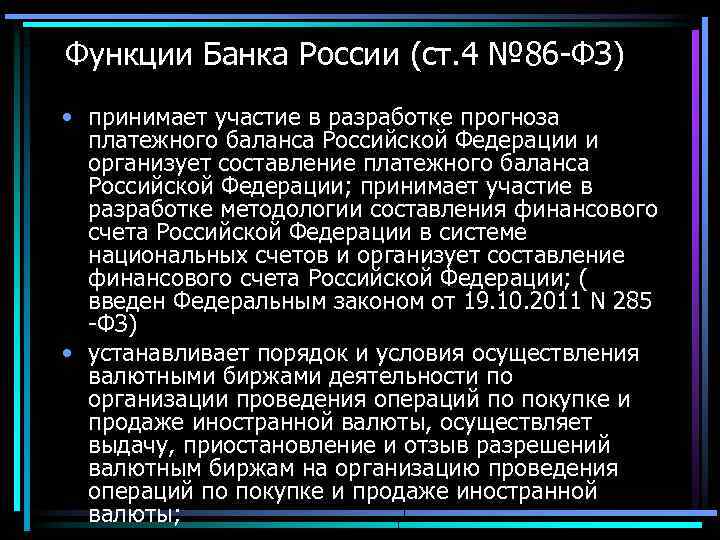 Функции Банка России (ст.4 №86-ФЗ)

• принимает участие в разработке прогноза платежного баланса Российской Федерации и организует составление платежного баланса Российской Федерации; принимает участие в разработке методологии составления финансового счета Российской Федерации в системе национальных счетов и организует составление финансового счета Российской Федерации; ( введен Федеральным законом от 19.10.2011 N 285 -ФЗ)

• устанавливает порядок и условия осуществления валютными биржами деятельности по организации проведения операций по покупке и продаже иностранной валюты, осуществляет выдачу, приостановление и отзыв разрешений валютным биржам на организацию проведения операций по покупке и продаже иностранной валюты;